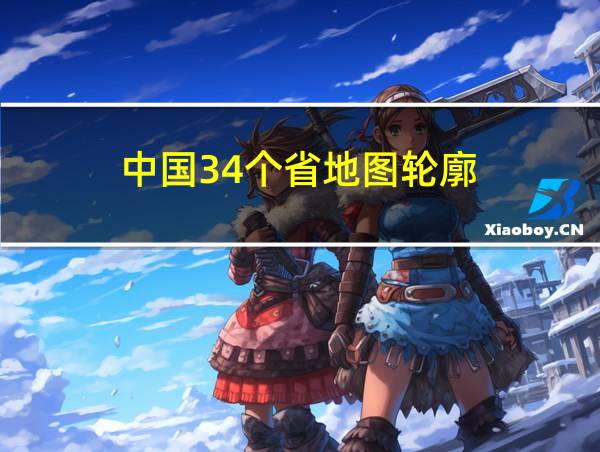 中国34个省地图轮廓

Xiaoboy.CN